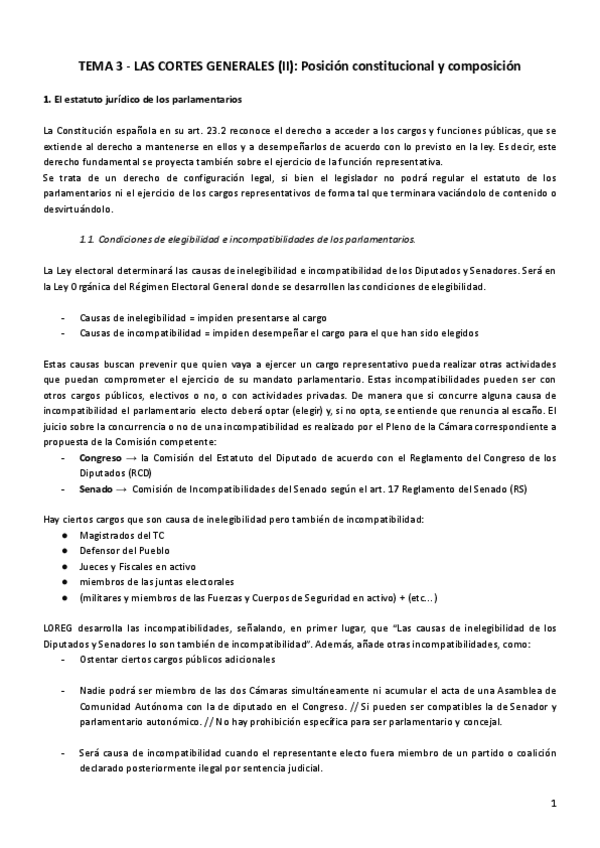 TEMA 3 - LAS CORTES GENERALES (II): Posición constitucional y composición

1. El estatuto jurídico de los parlamentarios

La Constitución española en su art. 23.2 reconoce el derecho a acceder a los cargos y funciones públicas, que se extiende al derecho a mantenerse en ellos y a desempeñarlos de acuerdo con lo previsto en la ley. Es decir, este derecho fundamental se proyecta también sobre el ejercicio de la función representativa.
Se trata de un derecho de configuración legal, si bien el legislador no podrá regular el estatuto de los parlamentarios ni el ejercicio de los cargos representativos de forma tal que terminara vaciándolo de contenido o desvirtuándolo.

1.1. Condiciones de elegibilidad e incompatibilidades de los parlamentarios.

La Ley electoral determinará las causas de inelegibilidad e incompatibilidad de los Diputados y Senadores. Será en la Ley Orgánica del Régimen Electoral General donde se desarrollen las condiciones de elegibilidad.

- Causas de inelegibilidad = impiden presentarse al cargo
- Causas de incompatibilidad = impiden desempeñar el cargo para el que han sido elegidos

Estas causas buscan prevenir que quien vaya a ejercer un cargo representativo pueda realizar otras actividades que puedan comprometer el ejercicio de su mandato parlamentario. Estas incompatibilidades pueden ser con otros cargos públicos, electivos o no, o con actividades privadas. De manera que si concurre alguna causa de incompatibilidad el parlamentario electo deberá optar (elegir) y, si no opta, se entiende que renuncia al escaño. El juicio sobre la concurrencia o no de una incompatibilidad es realizado por el Pleno de la Cámara correspondiente a propuesta de la Comisión competente:
- Congreso → la Comisión del Estatuto del Diputado de acuerdo con el Reglamento del Congreso de los Diputados (RCD)
- Senado → Comisión de Incompatibilidades del Senado según el art. 17 Reglamento del Senado (RS)

Hay ciertos cargos que son causa de inelegibilidad pero también de incompatibilidad:
● Magistrados del TC
● Defensor del Pueblo
● Jueces y Fiscales en activo
● miembros de las juntas electorales
● (militares y miembros de las Fuerzas y Cuerpos de Seguridad en activo) + (etc...)

LOREG desarrolla las incompatibilidades, señalando, en primer lugar, que "Las causas de inelegibilidad de los Diputados y Senadores lo son también de incompatibilidad". Además, añade otras incompatibilidades, como:
- Ostentar ciertos cargos públicos adicionales

- Nadie podrá ser miembro de las dos Cámaras simultáneamente ni acumular el acta de una Asamblea de Comunidad Autónoma con la de diputado en el Congreso. // Si pueden ser compatibles la de Senador y parlamentario autonómico. // No hay prohibición específica para ser parlamentario y concejal.

- Será causa de incompatibilidad cuando el representante electo fuera miembro de un partido o coalición declarado posteriormente ilegal por sentencia judicial.

1